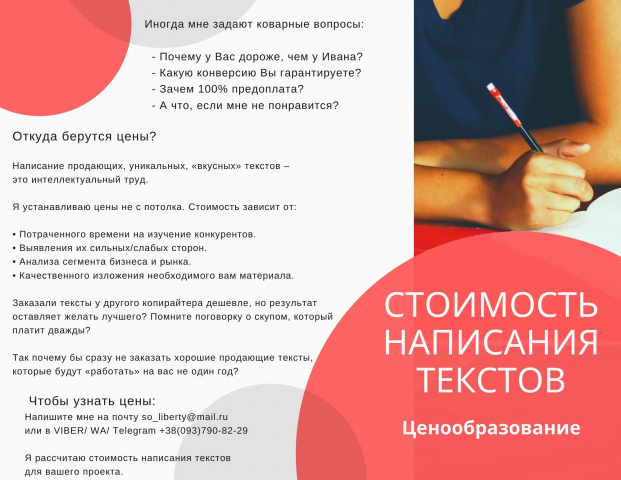 Иногда мне задают коварные вопросы:

- Почему у Вас дороже, чем у Ивана?
- Какую конверсию Вы гарантируете?
- Зачем 100% предоплата?
- А что, если мне не понравится?

Откуда берутся цены?

Написание продающих, уникальных, «вкусных» текстов – это интеллектуальный труд.

Я устанавливаю цены не с потолка. Стоимость зависит от:

• Потраченного времени на изучение конкурентов.
• Выявления их сильных/слабых сторон.
• Анализа сегмента бизнеса и рынка.
• Качественного изложения необходимого вам материала.

Заказали тексты у другого копирайтера дешевле, но результат оставляет желать лучшего? Помните поговорку о скупом, который платит дважды?

Так почему бы сразу не заказать хорошие продающие тексты, которые будут «работать» на вас не один год?

Чтобы узнать цены:
Напишите мне на почту so_liberty@mail.ru
или в VIBER/ WA/ Telegram +38(093)790-82-29

Я рассчитаю стоимость написания текстов для вашего проекта.

СТОИМОСТЬ НАПИСАНИЯ ТЕКСТОВ

Ценообразование